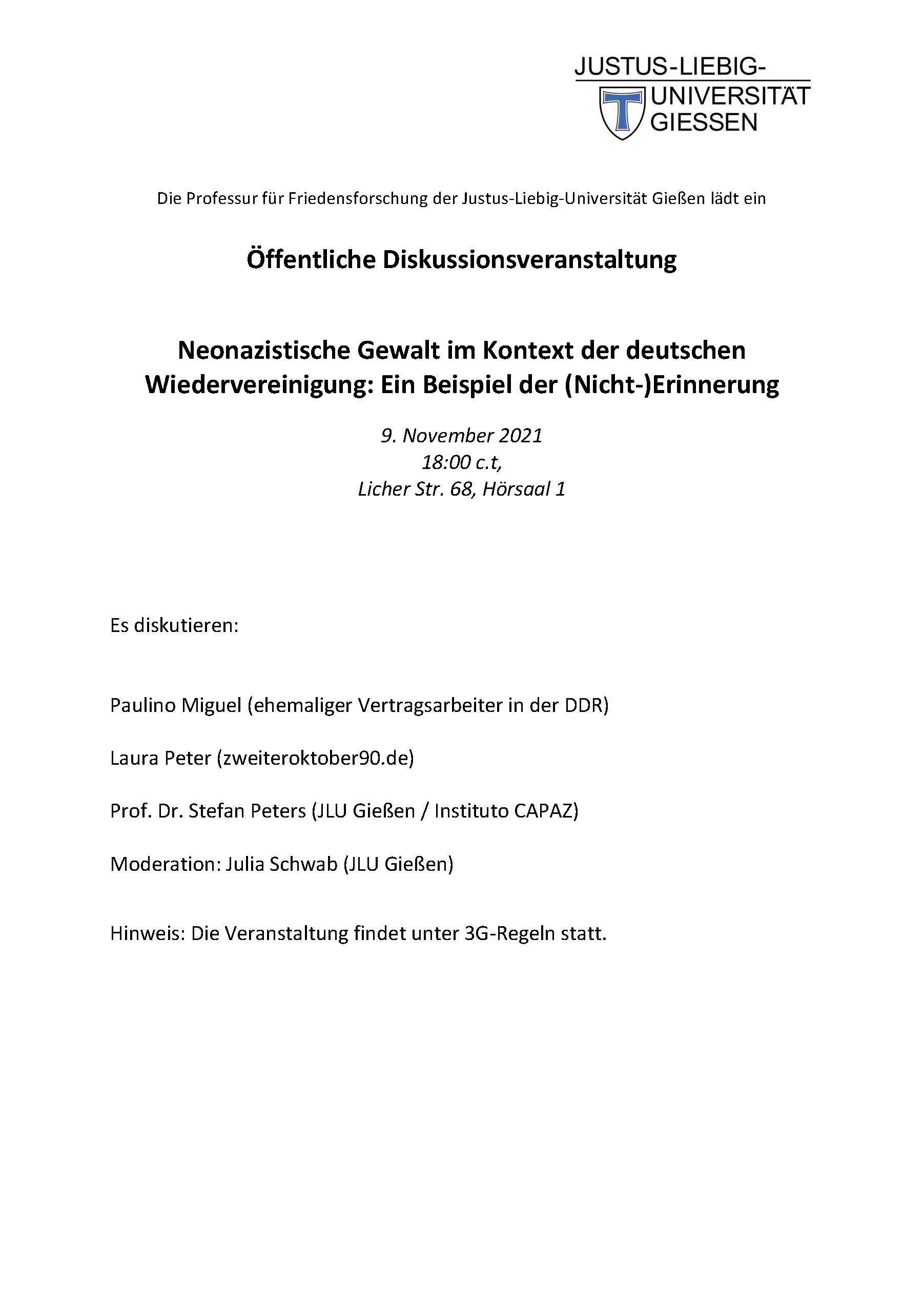 JUSTUS-LIEBIG-
UNIVERSITÄT
GIESSEN

Die Professur für Friedensforschung der Justus-Liebig-Universität Gießen lädt ein

Öffentliche Diskussionsveranstaltung

Neonazistische Gewalt im Kontext der deutschen Wiedervereinigung: Ein Beispiel der (Nicht-)Erinnerung

9. November 2021
18:00 c.t,
Licher Str. 68, Hörsaal 1

Es diskutieren:

Paulino Miguel (ehemaliger Vertragsarbeiter in der DDR)

Laura Peter (zweiteroktober90.de)

Prof. Dr. Stefan Peters (JLU Gießen / Instituto CAPAZ)

Moderation: Julia Schwab (JLU Gießen)

Hinweis: Die Veranstaltung findet unter 3G-Regeln statt.